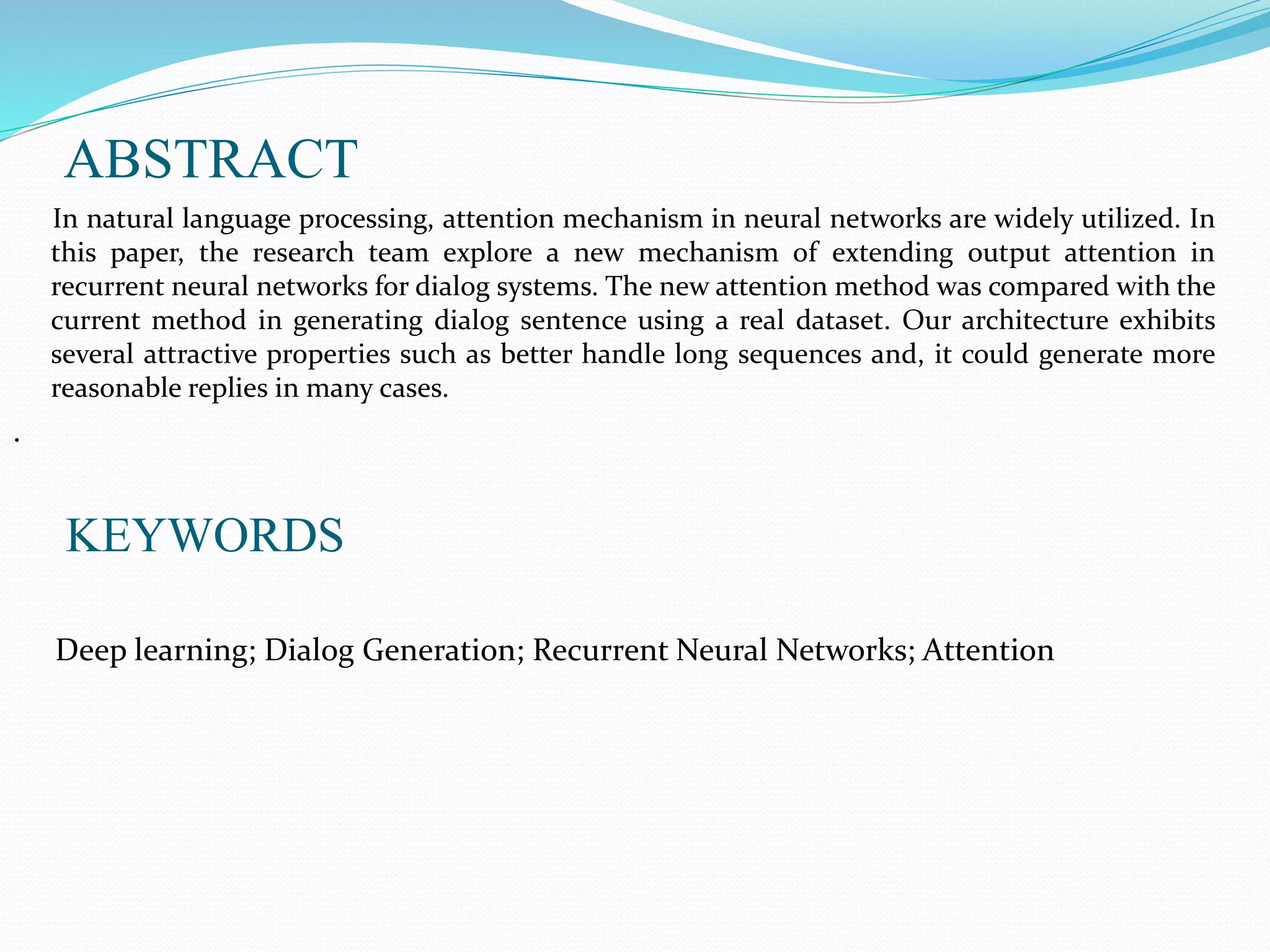 ABSTRACT

In natural language processing, attention mechanism in neural networks are widely utilized. In this paper, the research team explore a new mechanism of extending output attention in recurrent neural networks for dialog systems. The new attention method was compared with the current method in generating dialog sentence using a real dataset. Our architecture exhibits several attractive properties such as better handle long sequences and, it could generate more reasonable replies in many cases.

.

KEYWORDS

Deep learning; Dialog Generation; Recurrent Neural Networks; Attention